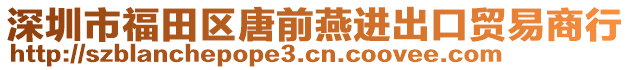 深圳市福田区唐前燕进出口贸易商行
http://szblanchepope3.cn.coovee.com